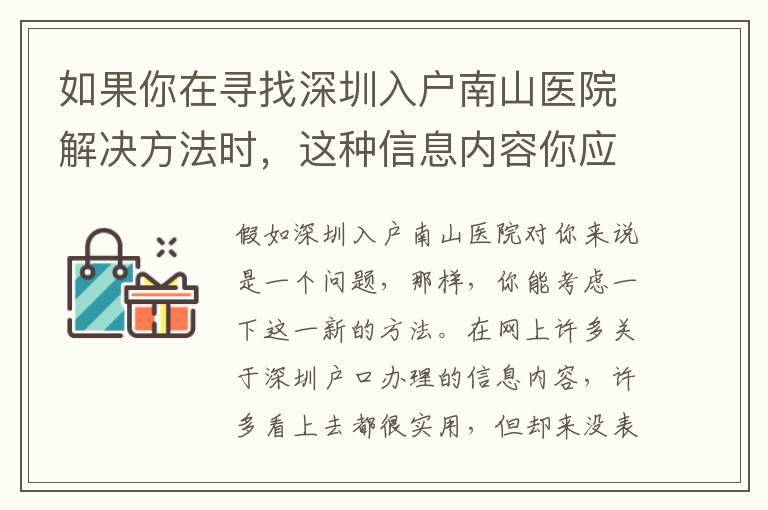 如果你在寻找深圳入户南山医院解决方法时，这种信息内容你应

假如深圳入户南山医院对你来说是一个问题，那样，你能考虑一下这一新的方法。在网上许多关于深圳户口办理的信息内容，许多看上去都很实用，但却来没表